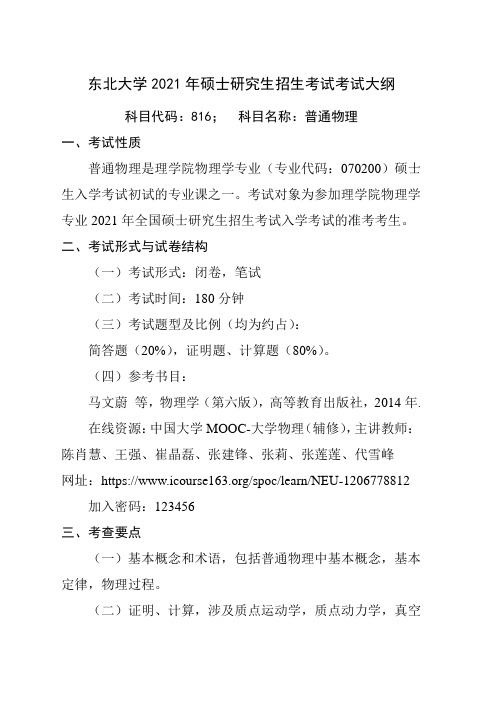 东北大学 2021 年硕士研究生招生考试考试大纲

科目代码：816；　科目名称：普通物理

一、考试性质

普通物理是理学院物理学专业（专业代码：070200）硕士生入学考试初试的专业课之一。考试对象为参加理学院物理学专业 2021 年全国硕士研究生招生考试入学考试的准考考生。

二、考试形式与试卷结构

（一）考试形式：闭卷，笔试

（二）考试时间：180 分钟

（三）考试题型及比例（均为约占）：

简答题（20%），证明题、计算题（80%）。

（四）参考书目：

马文蔚 等，物理学（第六版），高等教育出版社，2014 年.

在线资源：中国大学 MOOC-大学物理（辅修），主讲教师：陈肖慧、王强、崔晶磊、张建锋、张莉、张莲莲、代雪峰

网址：https://www.icourse163.org/spoc/learn/NEU-1206778812

加入密码：123456

三、考查要点

（一）基本概念和术语，包括普通物理中基本概念，基本定律，物理过程。

（二）证明、计算，涉及质点运动学，质点动力学，真空